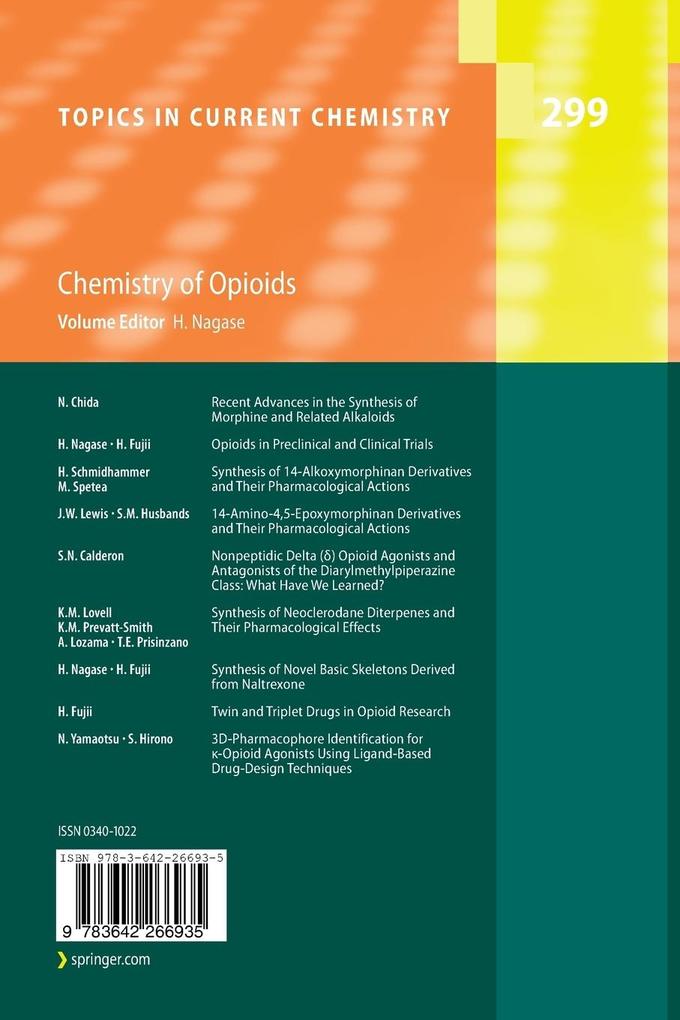 TOPICS IN CURRENT CHEMISTRY

299

Chemistry of Opioids

Volume Editor H. Nagase

| | |
|---|---|
| N. Chida | Recent Advances in the Synthesis of Morphine and Related Alkaloids |
| H. Nagase · H. Fujii | Opioids in Preclinical and Clinical Trials |
| H. Schmidhammer M. Spetea | Synthesis of 14-Alkoxymorphinan Derivatives and Their Pharmacological Actions |
| J.W. Lewis · S.M. Husbands | 14-Amino-4,5-Epoxymorphinan Derivatives and Their Pharmacological Actions |
| S.N. Calderon | Nonpeptidic Delta (δ) Opioid Agonists and Antagonists of the Diarylmethylpiperazine Class: What Have We Learned? |
| K.M. Lovell K.M. Prevatt-Smith A. Lozama · T.E. Prisinzano | Synthesis of Neoclerodane Diterpenes and Their Pharmacological Effects |
| H. Nagase · H. Fujii | Synthesis of Novel Basic Skeletons Derived from Naltrexone |
| H. Fujii | Twin and Triplet Drugs in Opioid Research |
| N. Yamaotsu · S. Hirono | 3D-Pharmacophore Identification for κ-Opioid Agonists Using Ligand-Based Drug-Design Techniques |

ISSN 0340-1022

ISBN 978-3-642-26693-5

9 783642 266935

springer.com